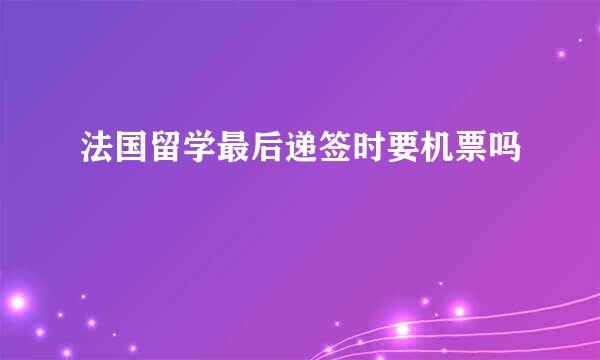 法国留学最后递签时要机票吗